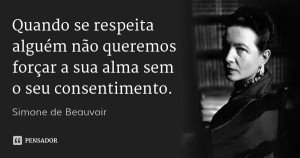 Quando se respeita alguém não queremos forçar a sua alma sem o seu consentimento.

Simone de Beauvoir

PENSADOR